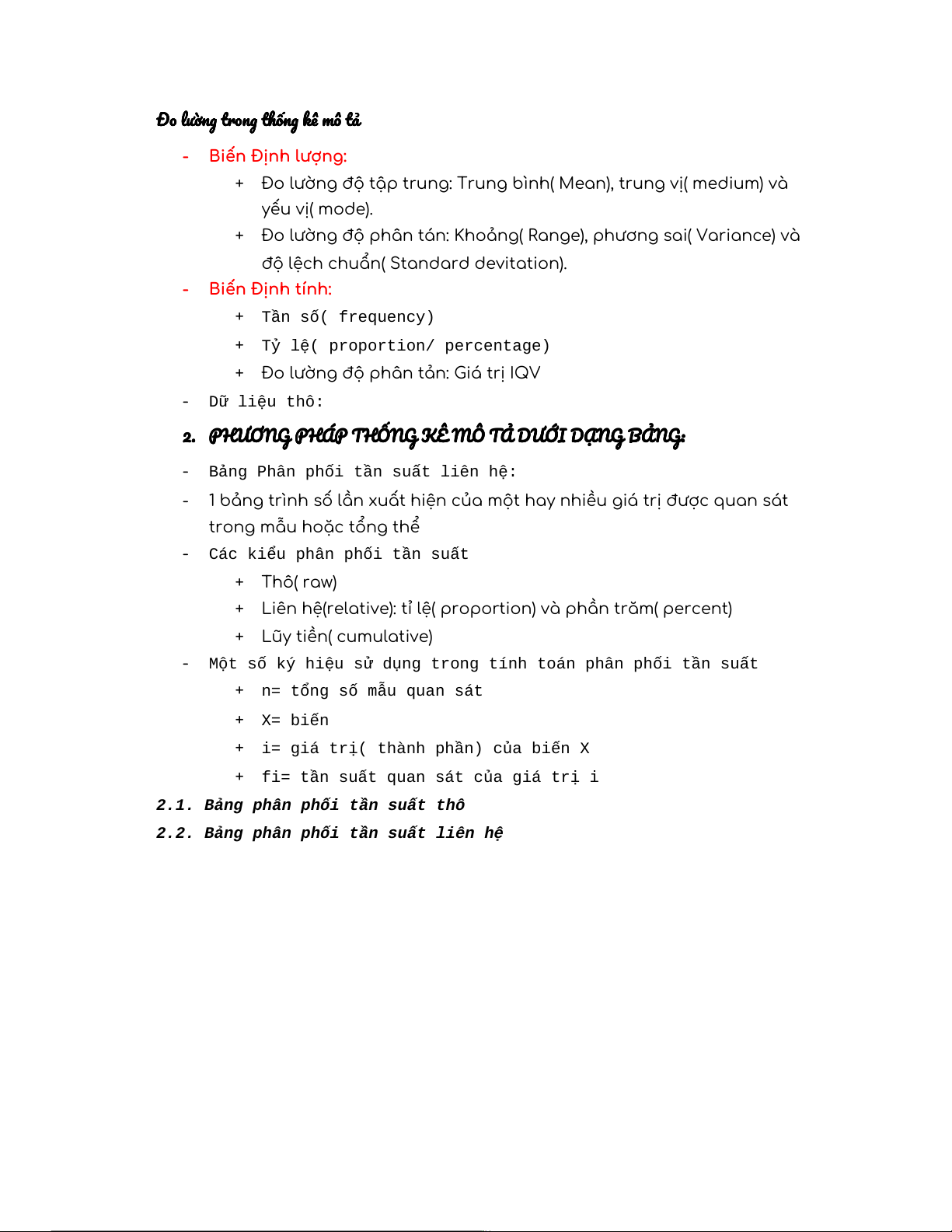 Đo lường trong thống kê mô tả

- Biến Định lượng:
  + Đo lường độ tập trung: Trung bình( Mean), trung vị( medium) và yếu vị( mode).
  + Đo lường độ phân tán: Khoảng( Range), phương sai( Variance) và độ lệch chuẩn( Standard devitation).
- Biến Định tính:
  + Tần số( frequency)
  + Tỷ lệ( proportion/ percentage)
  + Đo lường độ phân tản: Giá trị IQV
- Dữ liệu thô:

2. PHƯƠNG PHÁP THỐNG KÊ MÔ TẢ DƯỚI DẠNG BẢNG:

- Bảng Phân phối tần suất liên hệ:
- 1 bảng trình số lần xuất hiện của một hay nhiều giá trị được quan sát trong mẫu hoặc tổng thể
- Các kiểu phân phối tần suất
  + Thô( raw)
  + Liên hệ(relative): tỉ lệ( proportion) và phần trăm( percent)
  + Lũy tiền( cumulative)
- Một số ký hiệu sử dụng trong tính toán phân phối tần suất
  + n= tổng số mẫu quan sát
  + X= biến
  + i= giá trị( thành phần) của biến X
  + fi= tần suất quan sát của giá trị i

2.1. Bảng phân phối tần suất thô
2.2. Bảng phân phối tần suất liên hệ